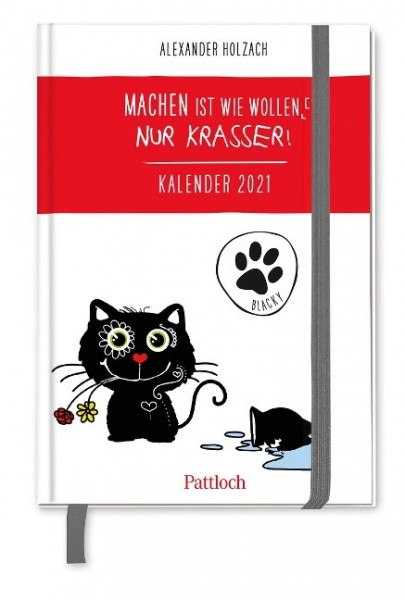 ALEXANDER HOLZACH

MACHEN IST WIE WOLLEN, NUR KRASSER!

KALENDER 2021

BLACKY

Pattloch